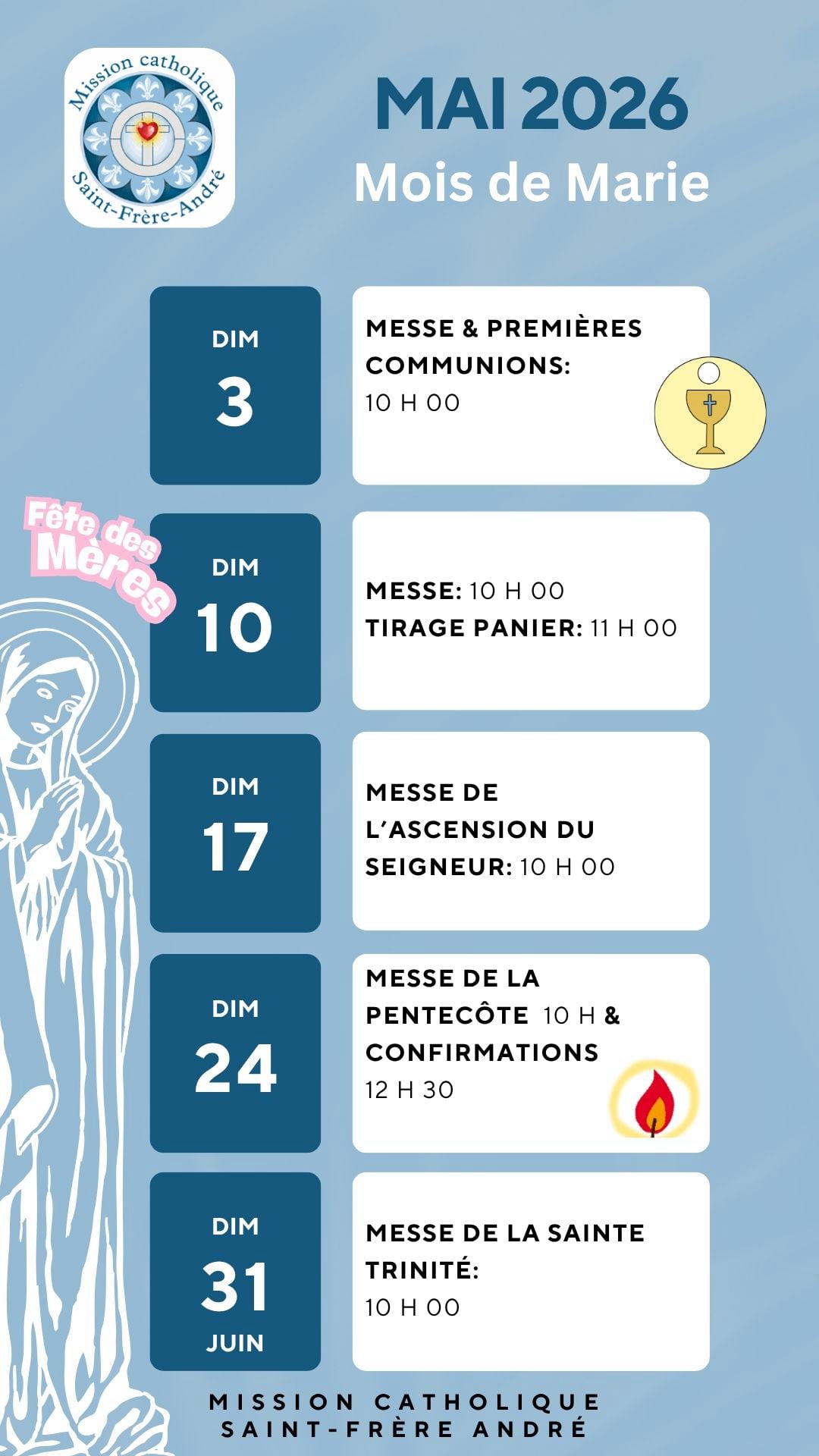 Mission catholique
Saint-Frère-André

MAI 2026
Mois de Marie

DIM
3

MESSE & PREMIÈRES COMMUNIONS:
10 H 00

Fête des Mères

DIM
10

MESSE: 10 H 00
TIRAGE PANIER: 11 H 00

DIM
17

MESSE DE L'ASCENSION DU SEIGNEUR: 10 H 00

DIM
24

MESSE DE LA PENTECÔTE 10 H & CONFIRMATIONS
12 H 30

DIM
31
JUIN

MESSE DE LA SAINTE TRINITÉ:
10 H 00

MISSION CATHOLIQUE
SAINT-FRÈRE ANDRÉ